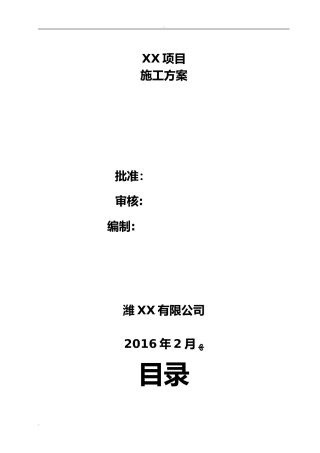 XX 项目
施工方案

批准：

审核：

编制：

潍 XX 有限公司

2016 年 2 月

目录